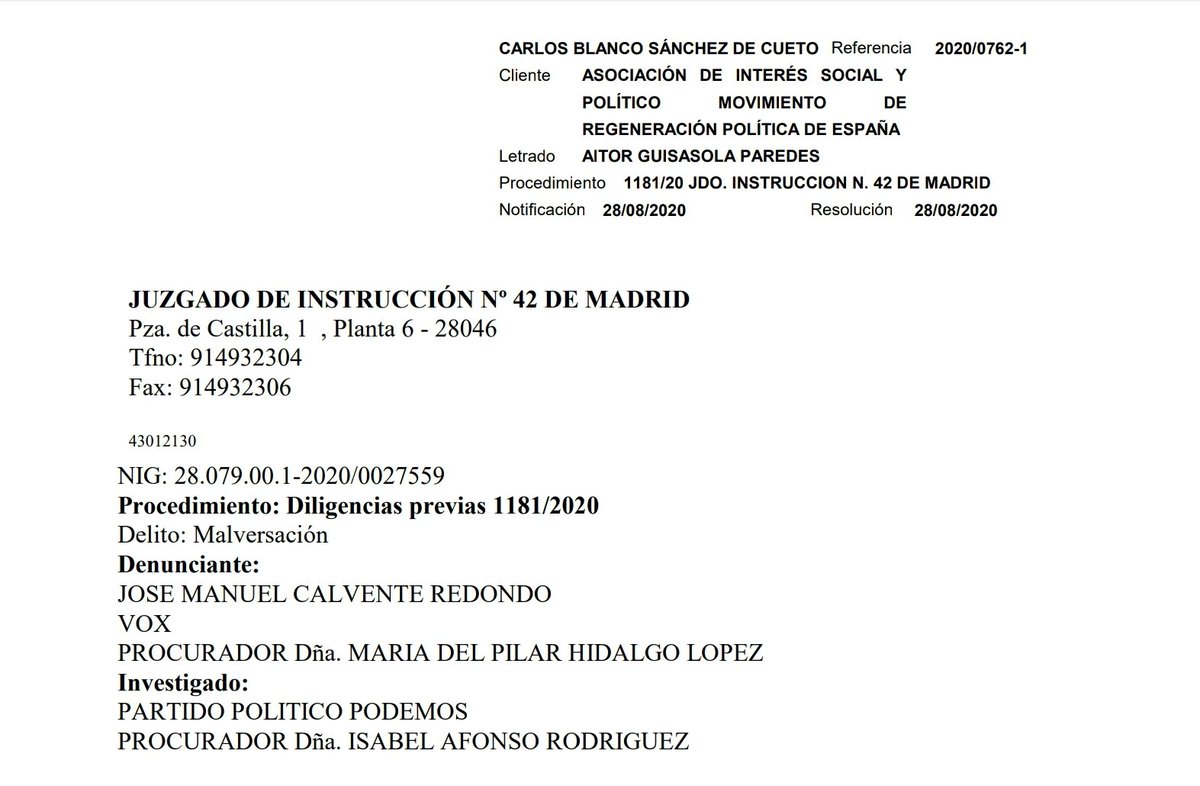 CARLOS BLANCO SÁNCHEZ DE CUETO Referencia 2020/0762-1
Cliente ASOCIACIÓN DE INTERÉS SOCIAL Y POLÍTICO MOVIMIENTO DE REGENERACIÓN POLÍTICA DE ESPAÑA
Letrado AITOR GUISASOLA PAREDES
Procedimiento 1181/20 JDO. INSTRUCCION N. 42 DE MADRID
Notificación 28/08/2020 Resolución 28/08/2020

JUZGADO DE INSTRUCCIÓN Nº 42 DE MADRID
Pza. de Castilla, 1 , Planta 6 - 28046
Tfno: 914932304
Fax: 914932306

43012130

NIG: 28.079.00.1-2020/0027559
Procedimiento: Diligencias previas 1181/2020
Delito: Malversación
Denunciante:
JOSE MANUEL CALVENTE REDONDO
VOX
PROCURADOR Dña. MARIA DEL PILAR HIDALGO LOPEZ
Investigado:
PARTIDO POLITICO PODEMOS
PROCURADOR Dña. ISABEL AFONSO RODRIGUEZ